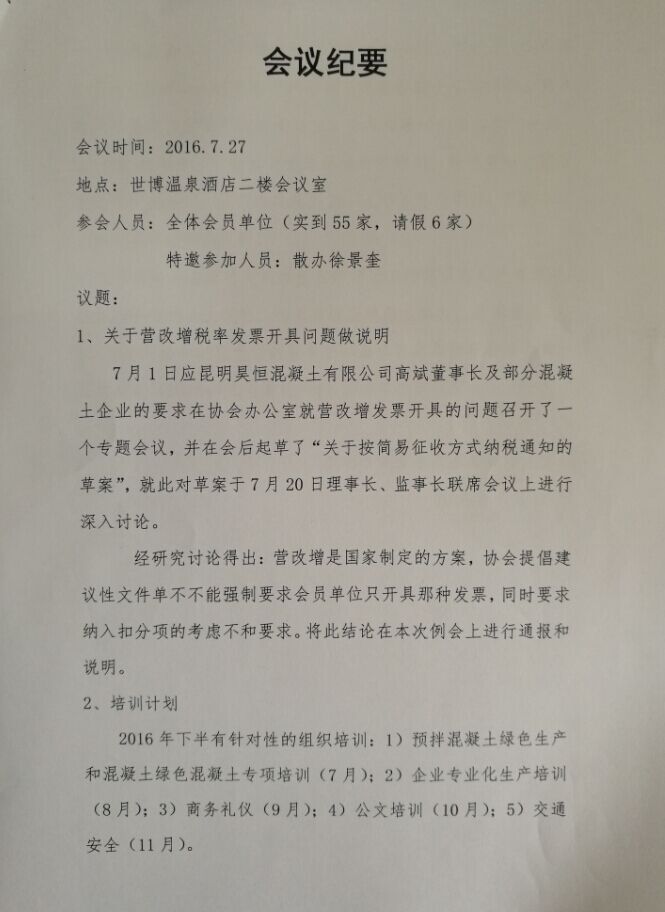 会议纪要

会议时间：2016.7.27

地点：世博温泉酒店二楼会议室

参会人员：全体会员单位（实到55家，请假6家）

特邀参加人员：散办徐景奎

议题：

1、关于营改增税率发票开具问题做说明

7月1日应昆明昊恒混凝土有限公司高斌董事长及部分混凝土企业的要求在协会办公室就营改增发票开具的问题召开了一个专题会议，并在会后起草了“关于按简易征收方式纳税通知的草案”，就此对草案于7月20日理事长、监事长联席会议上进行深入讨论。

经研究讨论得出：营改增是国家制定的方案，协会提倡建议性文件单不不能强制要求会员单位只开具那种发票，同时要求纳入扣分项的考虑不和要求。将此结论在本次例会上进行通报和说明。

2、培训计划

2016年下半有针对性的组织培训：1）预拌混凝土绿色生产和混凝土绿色混凝土专项培训（7月）；2）企业专业化生产培训（8月）；3）商务礼仪（9月）；4）公文培训（10月）；5）交通安全（11月）。